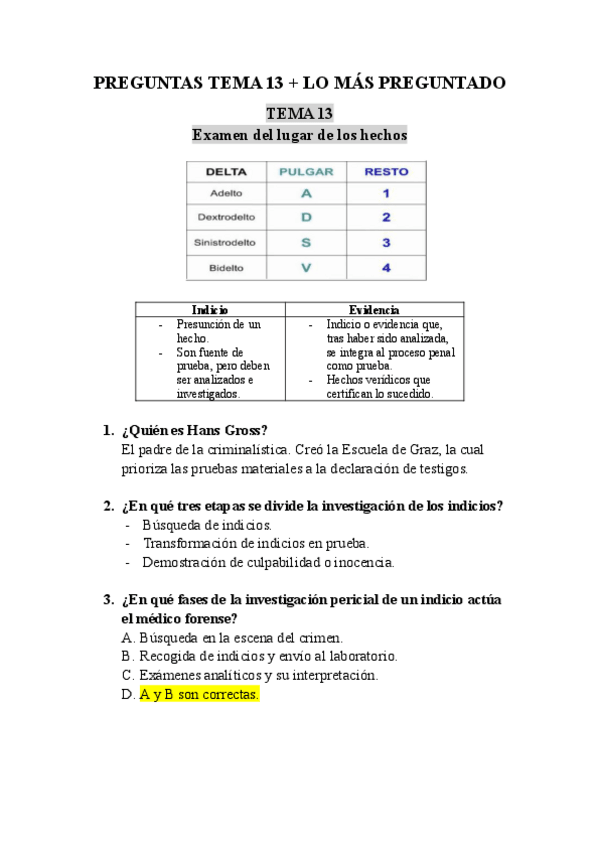 PREGUNTAS TEMA 13 + LO MÁS PREGUNTADO

TEMA 13

Examen del lugar de los hechos

| DELTA | PULGAR | RESTO |
|---|---|---|
| Adelto | A | 1 |
| Dextrodelto | D | 2 |
| Sinistrodelto | S | 3 |
| Bidelto | V | 4 |

| Indicio | Evidencia |
|---|---|
| - Presunción de un hecho. - Son fuente de prueba, pero deben ser analizados e investigados. | - Indicio o evidencia que, tras haber sido analizada, se integra al proceso penal como prueba. - Hechos verídicos que certifican lo sucedido. |

1. ¿Quién es Hans Gross?
El padre de la criminalística. Creó la Escuela de Graz, la cual prioriza las pruebas materiales a la declaración de testigos.

2. ¿En qué tres etapas se divide la investigación de los indicios?
- Búsqueda de indicios.
- Transformación de indicios en prueba.
- Demostración de culpabilidad o inocencia.

3. ¿En qué fases de la investigación pericial de un indicio actúa el médico forense?
A. Búsqueda en la escena del crimen.
B. Recogida de indicios y envío al laboratorio.
C. Exámenes analíticos y su interpretación.
D. A y B son correctas.